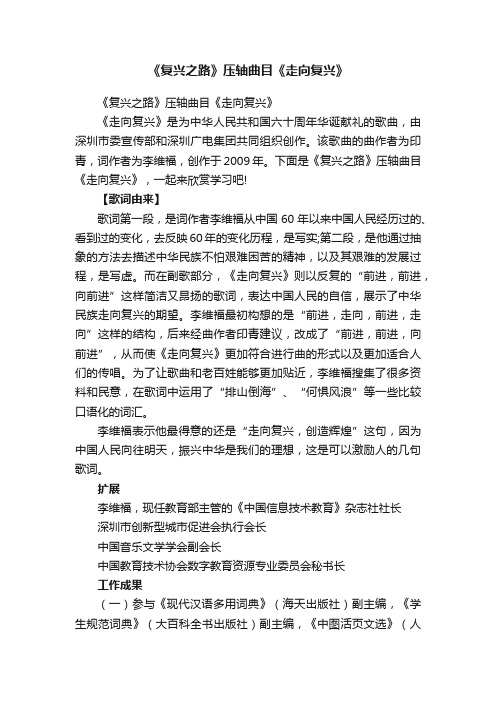 《复兴之路》压轴曲目《走向复兴》

《复兴之路》压轴曲目《走向复兴》

《走向复兴》是为中华人民共和国六十周年华诞献礼的歌曲，由深圳市委宣传部和深圳广电集团共同组织创作。该歌曲的曲作者为印青，词作者为李维福，创作于2009年。下面是《复兴之路》压轴曲目《走向复兴》，一起来欣赏学习吧!

【歌词由来】

歌词第一段，是词作者李维福从中国60年以来中国人民经历过的、看到过的变化，去反映60年的变化历程，是写实;第二段，是他通过抽象的方法去描述中华民族不怕艰难困苦的精神，以及其艰难的发展过程，是写虚。而在副歌部分，《走向复兴》则以反复的“前进，前进，向前进”这样简洁又昂扬的歌词，表达中国人民的自信，展示了中华民族走向复兴的期望。李维福最初构想的是“前进，走向，前进，走向”这样的结构，后来经曲作者印青建议，改成了“前进，前进，向前进”，从而使《走向复兴》更加符合进行曲的形式以及更加适合人们的传唱。为了让歌曲和老百姓能够更加贴近，李维福搜集了很多资料和民意，在歌词中运用了“排山倒海”、“何惧风浪”等一些比较口语化的词汇。

李维福表示他最得意的还是“走向复兴，创造辉煌”这句，因为中国人民向往明天，振兴中华是我们的理想，这是可以激励人的几句歌词。

扩展

李维福，现任教育部主管的《中国信息技术教育》杂志社社长

深圳市创新型城市促进会执行会长

中国音乐文学学会副会长

中国教育技术协会数字教育资源专业委员会秘书长

工作成果

（一）参与《现代汉语多用词典》（海天出版社）副主编，《学生规范词典》（大百科全书出版社）副主编，《中图活页文选》（人